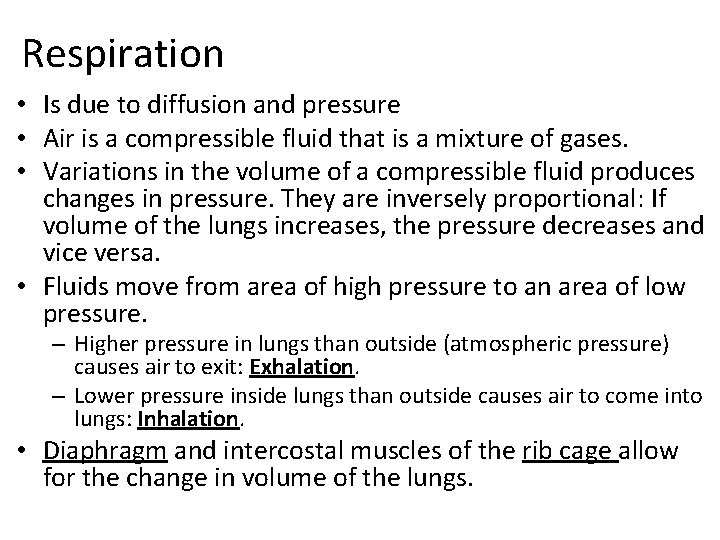 Respiration

• Is due to diffusion and pressure
• Air is a compressible fluid that is a mixture of gases.
• Variations in the volume of a compressible fluid produces changes in pressure. They are inversely proportional: If volume of the lungs increases, the pressure decreases and vice versa.
• Fluids move from area of high pressure to an area of low pressure.
 – Higher pressure in lungs than outside (atmospheric pressure) causes air to exit: Exhalation.
 – Lower pressure inside lungs than outside causes air to come into lungs: Inhalation.
• Diaphragm and intercostal muscles of the rib cage allow for the change in volume of the lungs.